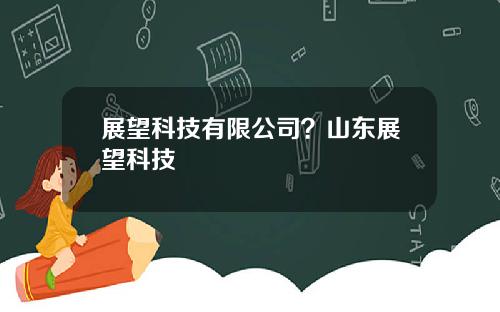 展望科技有限公司？山东展望科技

STAT